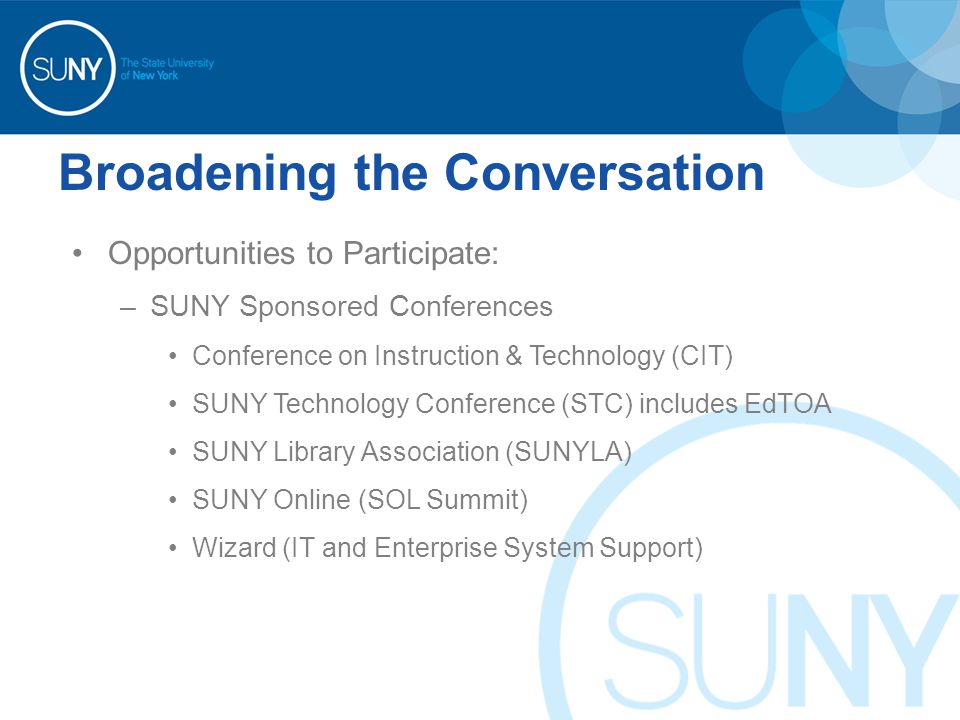 SUNY The State University of New York

Broadening the Conversation

• Opportunities to Participate:
– SUNY Sponsored Conferences
• Conference on Instruction & Technology (CIT)
• SUNY Technology Conference (STC) includes EdTOA
• SUNY Library Association (SUNYLA)
• SUNY Online (SOL Summit)
• Wizard (IT and Enterprise System Support)

SUNY